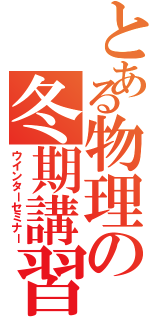 とある物理の冬期講習
ウインターセミナー